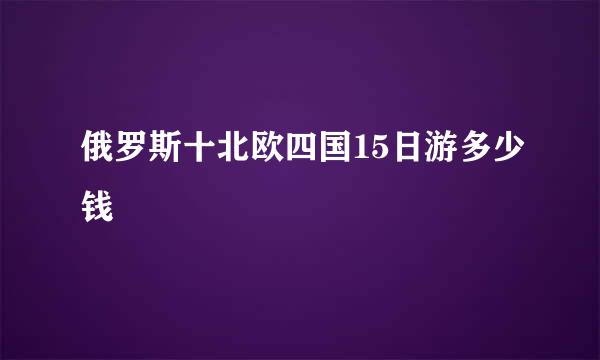 俄罗斯十北欧四国15日游多少钱